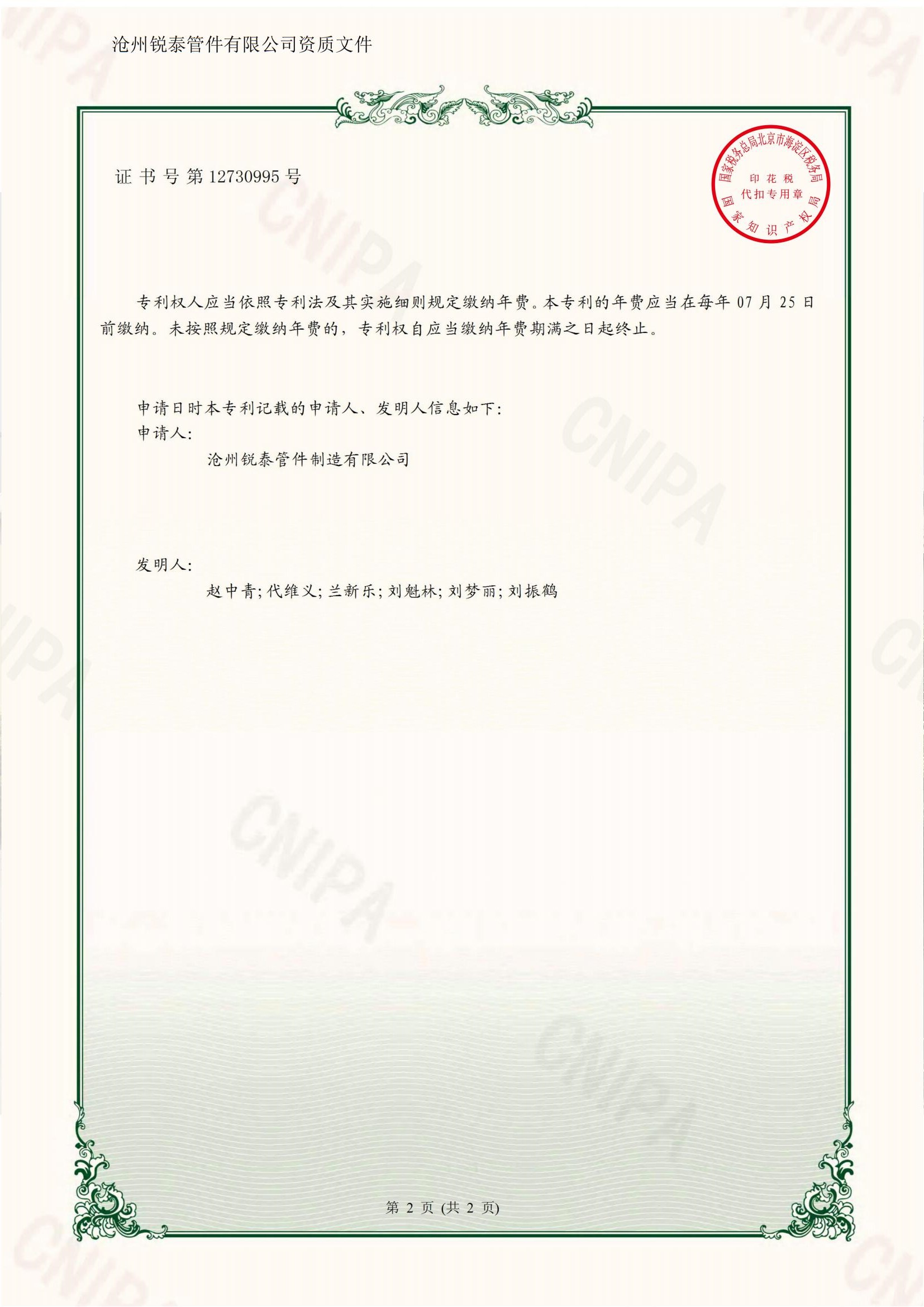 沧州锐泰管件有限公司资质文件

证书号第12730995号

国家税务总局北京市海淀区税务局
印花税
代扣专用章
国家知识产权局

专利权人应当依照专利法及其实施细则规定缴纳年费。本专利的年费应当在每年07月25日前缴纳。未按照规定缴纳年费的，专利权自应当缴纳年费期满之日起终止。

申请日时本专利记载的申请人、发明人信息如下:
申请人:
沧州锐泰管件制造有限公司

发明人:
赵中青;代维义;兰新乐;刘魁林;刘梦丽;刘振鹤

第2页(共2页)

CNIPA